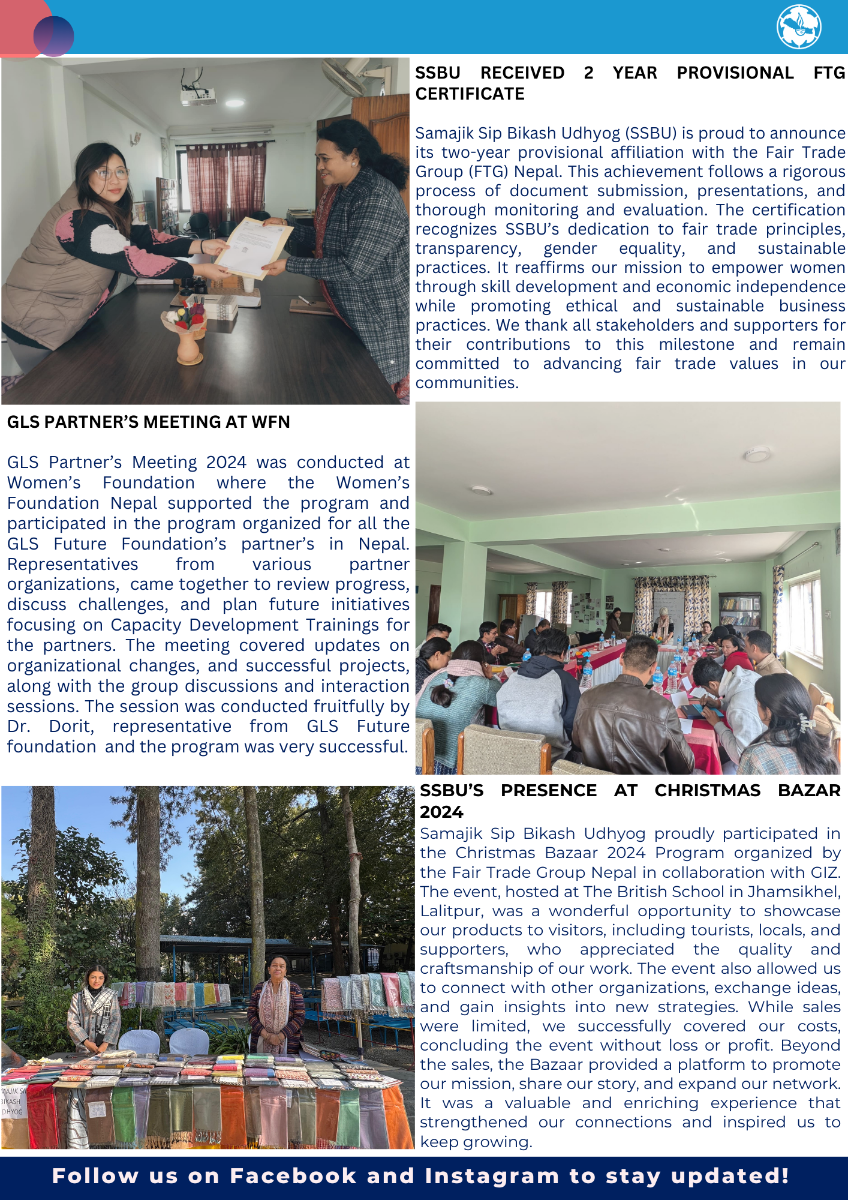 SSBU RECEIVED 2 YEAR PROVISIONAL FTG CERTIFICATE

Samajik Sip Bikash Udhyog (SSBU) is proud to announce its two-year provisional affiliation with the Fair Trade Group (FTG) Nepal. This achievement follows a rigorous process of document submission, presentations, and thorough monitoring and evaluation. The certification recognizes SSBU's dedication to fair trade principles, transparency, gender equality, and sustainable practices. It reaffirms our mission to empower women through skill development and economic independence while promoting ethical and sustainable business practices. We thank all stakeholders and supporters for their contributions to this milestone and remain committed to advancing fair trade values in our communities.

GLS PARTNER'S MEETING AT WFN

GLS Partner's Meeting 2024 was conducted at Women's Foundation where the Women's Foundation Nepal supported the program and participated in the program organized for all the GLS Future Foundation's partner's in Nepal. Representatives from various partner organizations, came together to review progress, discuss challenges, and plan future initiatives focusing on Capacity Development Trainings for the partners. The meeting covered updates on organizational changes, and successful projects, along with the group discussions and interaction sessions. The session was conducted fruitfully by Dr. Dorit, representative from GLS Future foundation and the program was very successful.

SSBU'S PRESENCE AT CHRISTMAS BAZAR 2024

Samajik Sip Bikash Udhyog proudly participated in the Christmas Bazaar 2024 Program organized by the Fair Trade Group Nepal in collaboration with GIZ. The event, hosted at The British School in Jhamsikhel, Lalitpur, was a wonderful opportunity to showcase our products to visitors, including tourists, locals, and supporters, who appreciated the quality and craftsmanship of our work. The event also allowed us to connect with other organizations, exchange ideas, and gain insights into new strategies. While sales were limited, we successfully covered our costs, concluding the event without loss or profit. Beyond the sales, the Bazaar provided a platform to promote our mission, share our story, and expand our network. It was a valuable and enriching experience that strengthened our connections and inspired us to keep growing.

Follow us on Facebook and Instagram to stay updated!